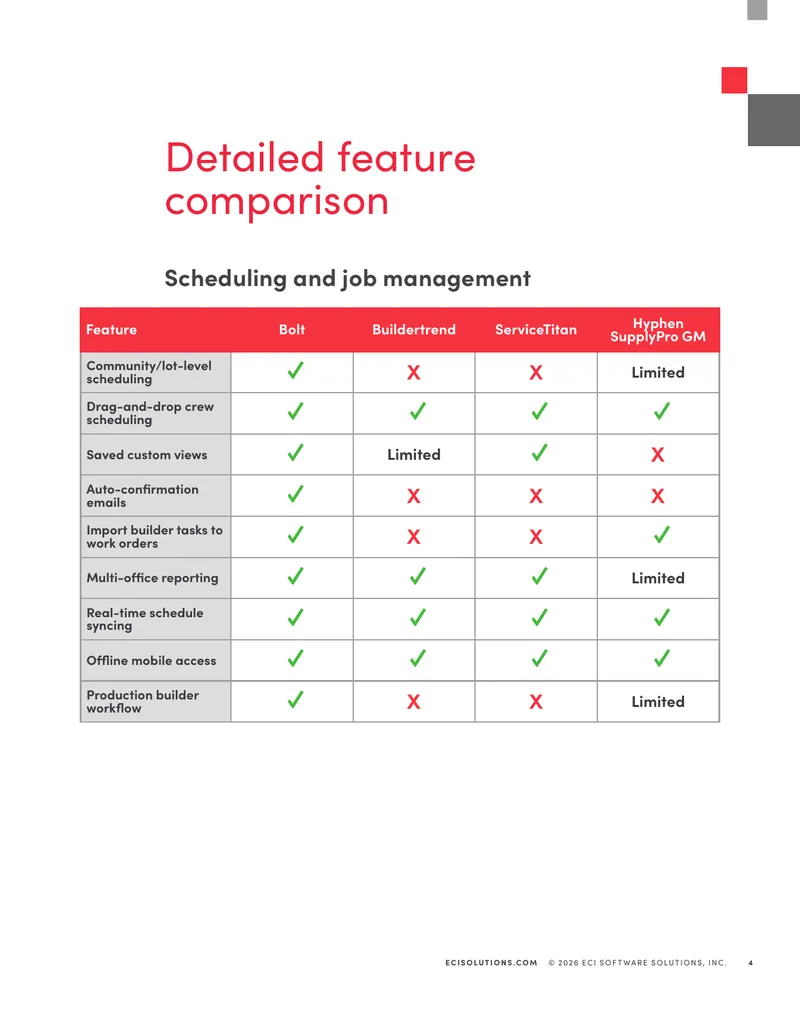 Detailed feature comparison

Scheduling and job management

| Feature | Bolt | Buildertrend | ServiceTitan | Hyphen SupplyPro GM |
|---|---|---|---|---|
| Community/lot-level scheduling | ✓ | X | X | Limited |
| Drag-and-drop crew scheduling | ✓ | ✓ | ✓ | ✓ |
| Saved custom views | ✓ | Limited | ✓ | X |
| Auto-confirmation emails | ✓ | X | X | X |
| Import builder tasks to work orders | ✓ | X | X | ✓ |
| Multi-office reporting | ✓ | ✓ | ✓ | Limited |
| Real-time schedule syncing | ✓ | ✓ | ✓ | ✓ |
| Offline mobile access | ✓ | ✓ | ✓ | ✓ |
| Production builder workflow | ✓ | X | X | Limited |

ECISOLUTIONS.COM © 2026 ECI SOFTWARE SOLUTIONS, INC. 4